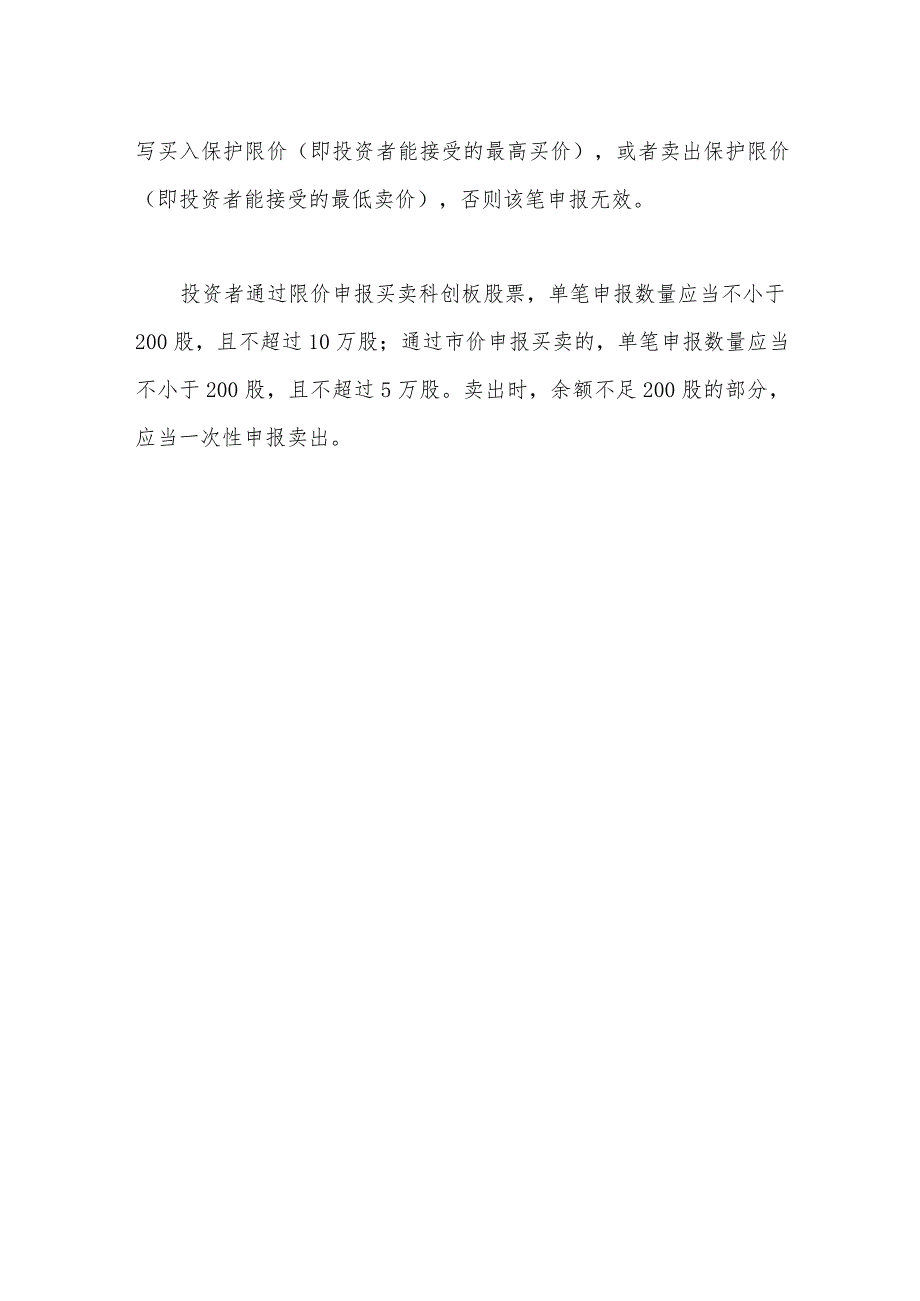 写买入保护限价（即投资者能接受的最高买价），或者卖出保护限价（即投资者能接受的最低卖价），否则该笔申报无效。

投资者通过限价申报买卖科创板股票，单笔申报数量应当不小于200股，且不超过10万股；通过市价申报买卖的，单笔申报数量应当不小于200股，且不超过5万股。卖出时，余额不足200股的部分，应当一次性申报卖出。